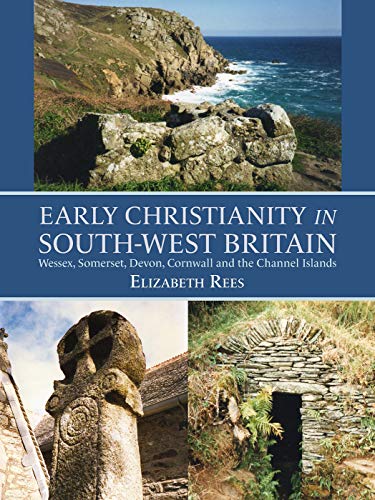 EARLY CHRISTIANITY IN SOUTH-WEST BRITAIN

Wessex, Somerset, Devon, Cornwall and the Channel Islands

ELIZABETH REES